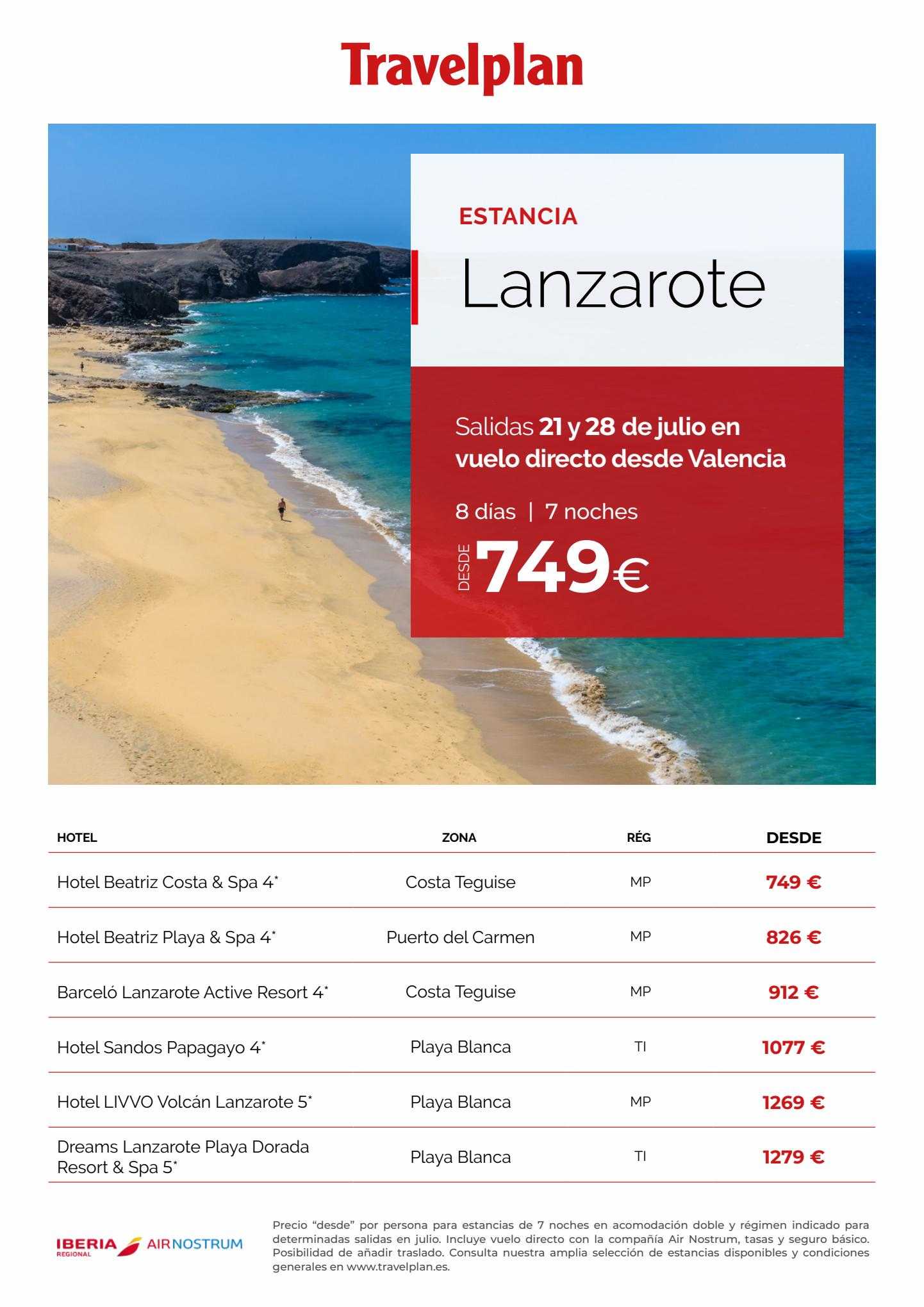 Travelplan

ESTANCIA

Lanzarote

Salidas 21 y 28 de julio en vuelo directo desde Valencia

8 días | 7 noches

DESDE 749€

| HOTEL | ZONA | RÉG | DESDE |
|---|---|---|---|
| Hotel Beatriz Costa & Spa 4* | Costa Teguise | MP | 749 € |
| Hotel Beatriz Playa & Spa 4* | Puerto del Carmen | MP | 826 € |
| Barceló Lanzarote Active Resort 4* | Costa Teguise | MP | 912 € |
| Hotel Sandos Papagayo 4* | Playa Blanca | TI | 1077 € |
| Hotel LIVVO Volcán Lanzarote 5* | Playa Blanca | MP | 1269 € |
| Dreams Lanzarote Playa Dorada Resort & Spa 5* | Playa Blanca | TI | 1279 € |

IBERIA REGIONAL AIRNOSTRUM

Precio “desde” por persona para estancias de 7 noches en acomodación doble y régimen indicado para determinadas salidas en julio. Incluye vuelo directo con la compañía Air Nostrum, tasas y seguro básico. Posibilidad de añadir traslado. Consulta nuestra amplia selección de estancias disponibles y condiciones generales en www.travelplan.es.